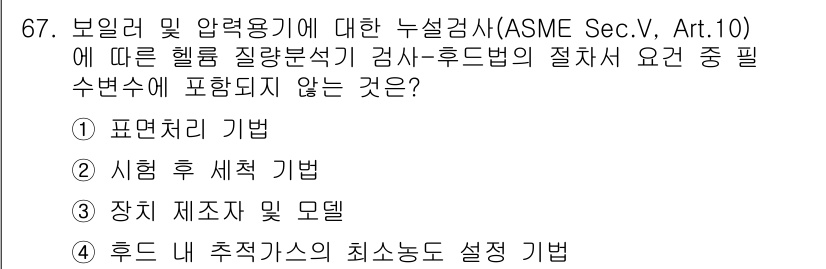 67. 보일러 및 압력용기에 대한 누설검사(ASME Sec.V, Art.10)에 따른 헬륨 질량분석기 검사-후드법의 절차서 요건 중 필수변수에 포함되지 않는 것은?

① 표면처리 기법

② 시험 후 세척 기법

③ 장치 제조자 및 모델

④ 후드 내 추적가스의 최소농도 설정 기법